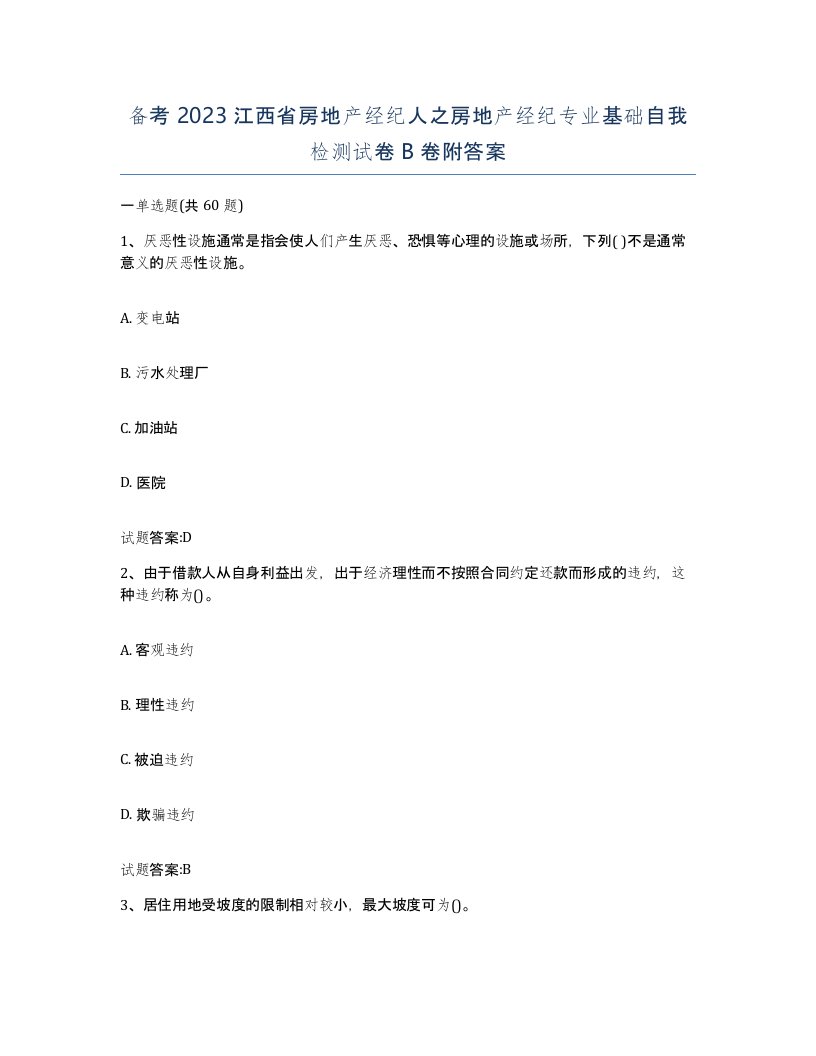 备考 2023 江西省房地产经纪人之房地产经纪专业基础自我检测试卷 B 卷附答案

一单选题(共 60 题)

1、厌恶性设施通常是指会使人们产生厌恶、恐惧等心理的设施或场所，下列( )不是通常意义的厌恶性设施。

A. 变电站

B. 污水处理厂

C. 加油站

D. 医院

试题答案:D

2、由于借款人从自身利益出发，出于经济理性而不按照合同约定还款而形成的违约，这种违约称为()。

A. 客观违约

B. 理性违约

C. 被迫违约

D. 欺骗违约

试题答案:B

3、居住用地受坡度的限制相对较小，最大坡度可为()。